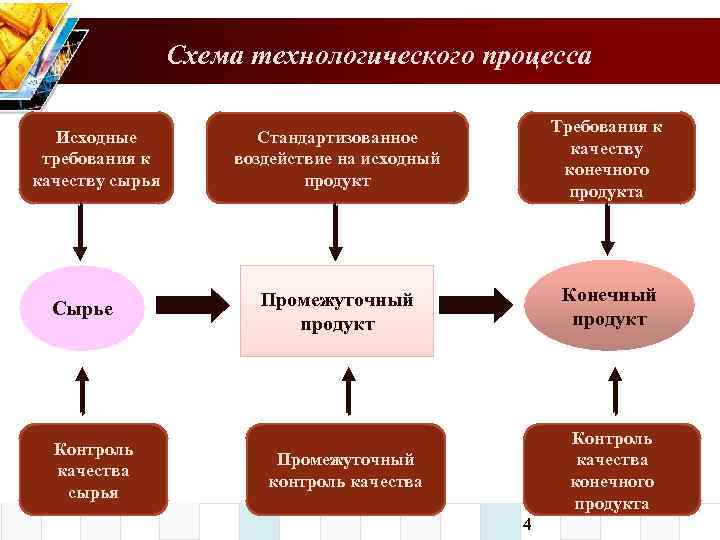 Схема технологического процесса

Исходные требования к качеству сырья

Стандартизованное воздействие на исходный продукт

Требования к качеству конечного продукта

Сырье

Промежуточный продукт

Конечный продукт

Контроль качества сырья

Промежуточный контроль качества

Контроль качества конечного продукта

4